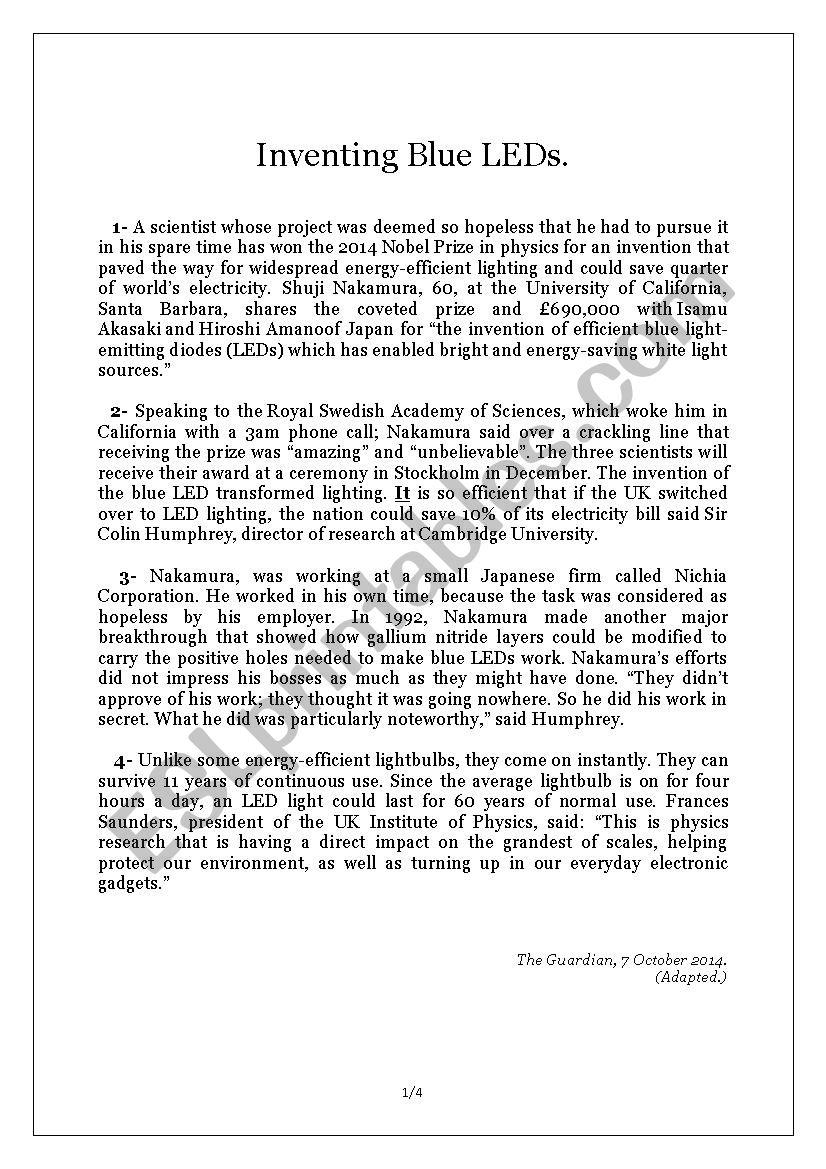 Inventing Blue LEDs.

1- A scientist whose project was deemed so hopeless that he had to pursue it in his spare time has won the 2014 Nobel Prize in physics for an invention that paved the way for widespread energy-efficient lighting and could save quarter of world's electricity. Shuji Nakamura, 60, at the University of California, Santa Barbara, shares the coveted prize and £690,000 with Isamu Akasaki and Hiroshi Amanoof Japan for "the invention of efficient blue light-emitting diodes (LEDs) which has enabled bright and energy-saving white light sources."

2- Speaking to the Royal Swedish Academy of Sciences, which woke him in California with a 3am phone call; Nakamura said over a crackling line that receiving the prize was "amazing" and "unbelievable". The three scientists will receive their award at a ceremony in Stockholm in December. The invention of the blue LED transformed lighting. It is so efficient that if the UK switched over to LED lighting, the nation could save 10% of its electricity bill said Sir Colin Humphrey, director of research at Cambridge University.

3- Nakamura, was working at a small Japanese firm called Nichia Corporation. He worked in his own time, because the task was considered as hopeless by his employer. In 1992, Nakamura made another major breakthrough that showed how gallium nitride layers could be modified to carry the positive holes needed to make blue LEDs work. Nakamura's efforts did not impress his bosses as much as they might have done. "They didn't approve of his work; they thought it was going nowhere. So he did his work in secret. What he did was particularly noteworthy," said Humphrey.

4- Unlike some energy-efficient lightbulbs, they come on instantly. They can survive 11 years of continuous use. Since the average lightbulb is on for four hours a day, an LED light could last for 60 years of normal use. Frances Saunders, president of the UK Institute of Physics, said: "This is physics research that is having a direct impact on the grandest of scales, helping protect our environment, as well as turning up in our everyday electronic gadgets."

The Guardian, 7 October 2014.
(Adapted.)

1/4

ESLprintables.com